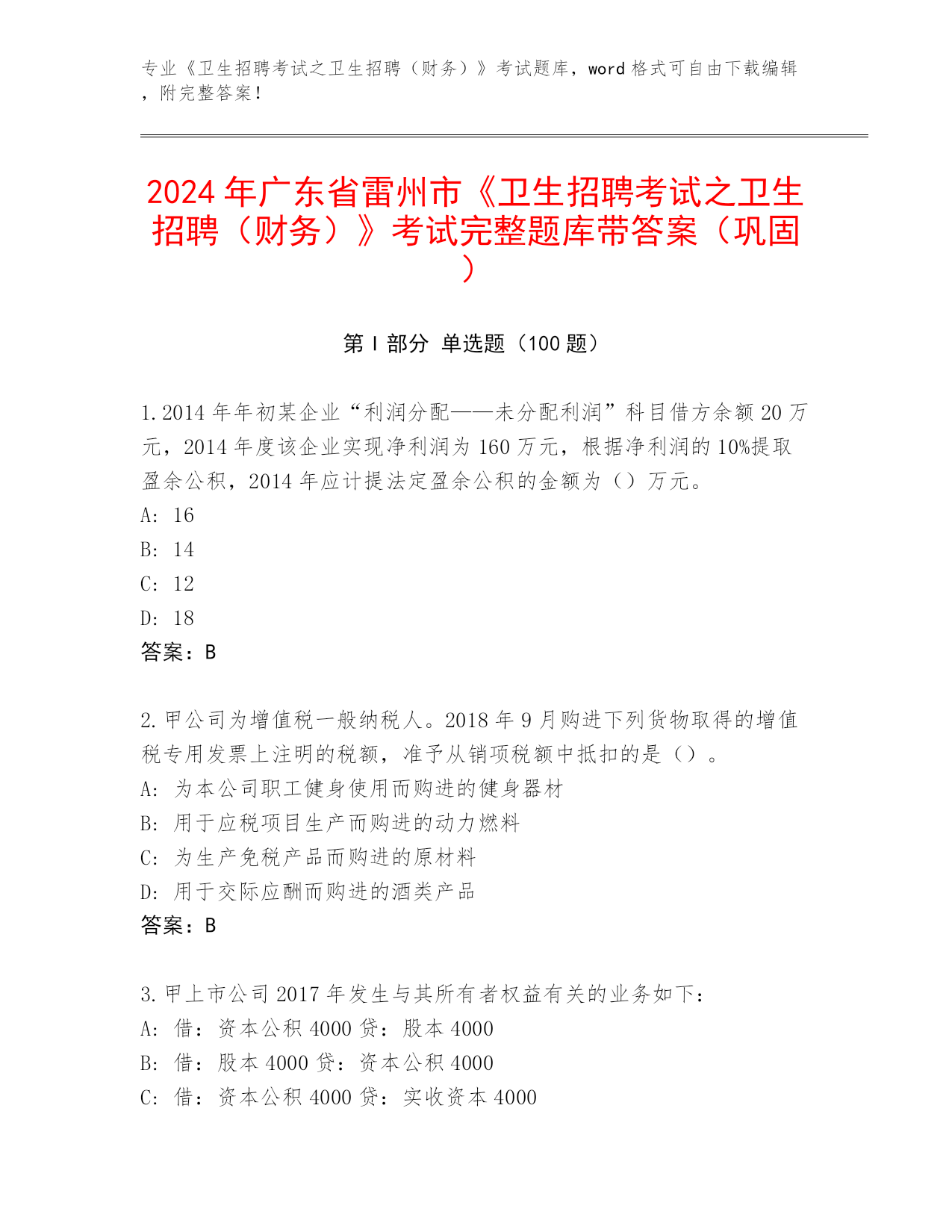 专业《卫生招聘考试之卫生招聘（财务）》考试题库，word 格式可自由下载编辑，附完整答案！

2024 年广东省雷州市《卫生招聘考试之卫生招聘（财务）》考试完整题库带答案（巩固）

第 I 部分 单选题（100 题）

1. 2014 年年初某企业“利润分配——未分配利润”科目借方余额 20 万元，2014 年度该企业实现净利润为 160 万元，根据净利润的 10%提取盈余公积，2014 年应计提法定盈余公积的金额为（）万元。
A: 16
B: 14
C: 12
D: 18
答案：B

2. 甲公司为增值税一般纳税人。2018 年 9 月购进下列货物取得的增值税专用发票上注明的税额，准予从销项税额中抵扣的是（）。
A: 为本公司职工健身使用而购进的健身器材
B: 用于应税项目生产而购进的动力燃料
C: 为生产免税产品而购进的原材料
D: 用于交际应酬而购进的酒类产品
答案：B

3. 甲上市公司 2017 年发生与其所有者权益有关的业务如下：
A: 借：资本公积 4000 贷：股本 4000
B: 借：股本 4000 贷：资本公积 4000
C: 借：资本公积 4000 贷：实收资本 4000